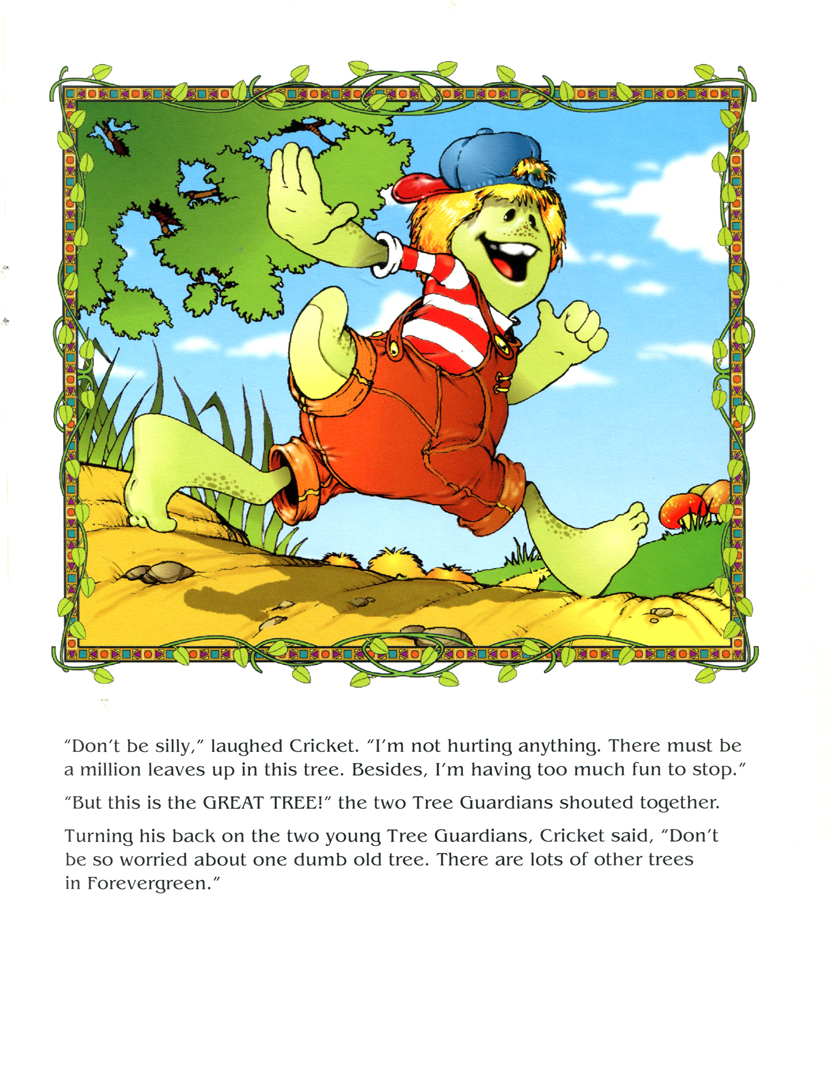 "Don't be silly," laughed Cricket. "I'm not hurting anything. There must be a million leaves up in this tree. Besides, I'm having too much fun to stop."

"But this is the GREAT TREE!" the two Tree Guardians shouted together.

Turning his back on the two young Tree Guardians, Cricket said, "Don't be so worried about one dumb old tree. There are lots of other trees in Forevergreen."